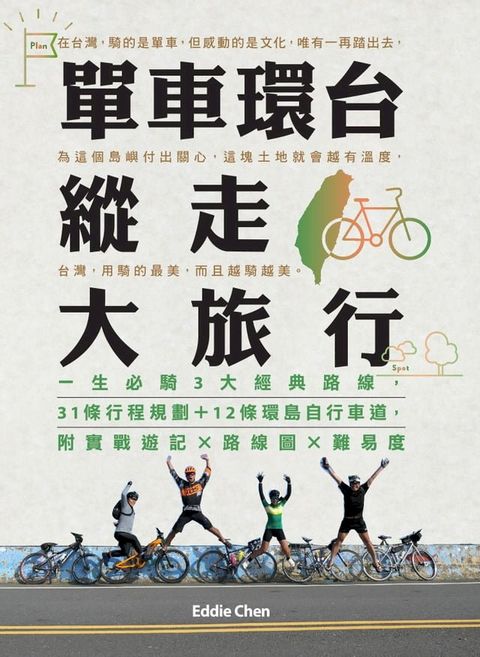 Plan

在台灣，騎的是單車，但感動的是文化，唯有一再踏出去，

單車環台

為這個島嶼付出關心，這塊土地就會越有溫度，

縱走

台灣，用騎的最美，而且越騎越美。

大旅行

Spot

一生必騎3大經典路線，

31條行程規劃＋12條環島自行車道，

附實戰遊記×路線圖×難易度

Eddie Chen